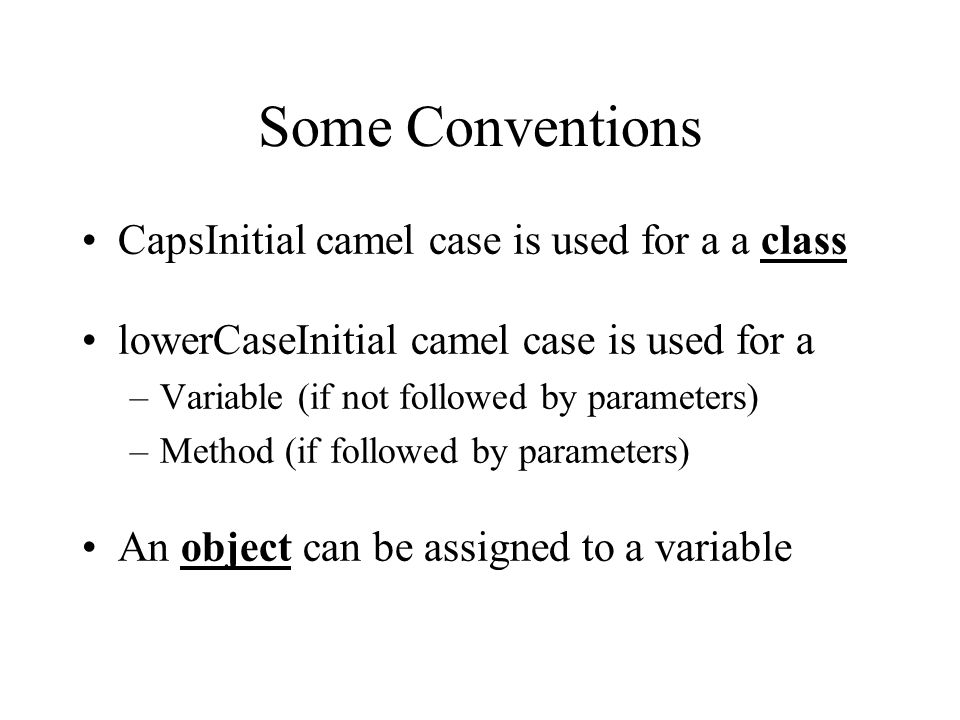 Some Conventions

• CapsInitial camel case is used for a a class

• lowerCaseInitial camel case is used for a
– Variable (if not followed by parameters)
– Method (if followed by parameters)

• An object can be assigned to a variable